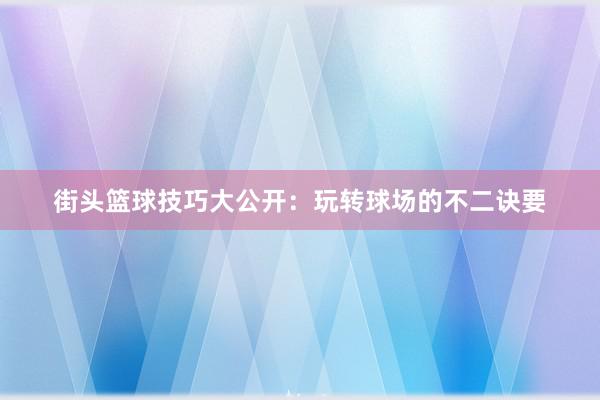 街头篮球技巧大公开：玩转球场的不二诀要